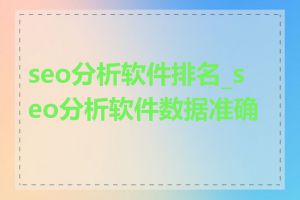 seo分析软件排名_seo分析软件数据准确